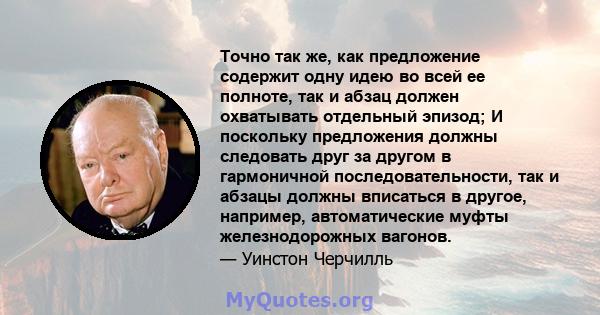 Точно так же, как предложение содержит одну идею во всей ее полноте, так и абзац должен охватывать отдельный эпизод; И поскольку предложения должны следовать друг за другом в гармоничной последовательности, так и абзацы должны вписаться в другое, например, автоматические муфты железнодорожных вагонов.
— Уинстон Черчилль

MyQuotes.org